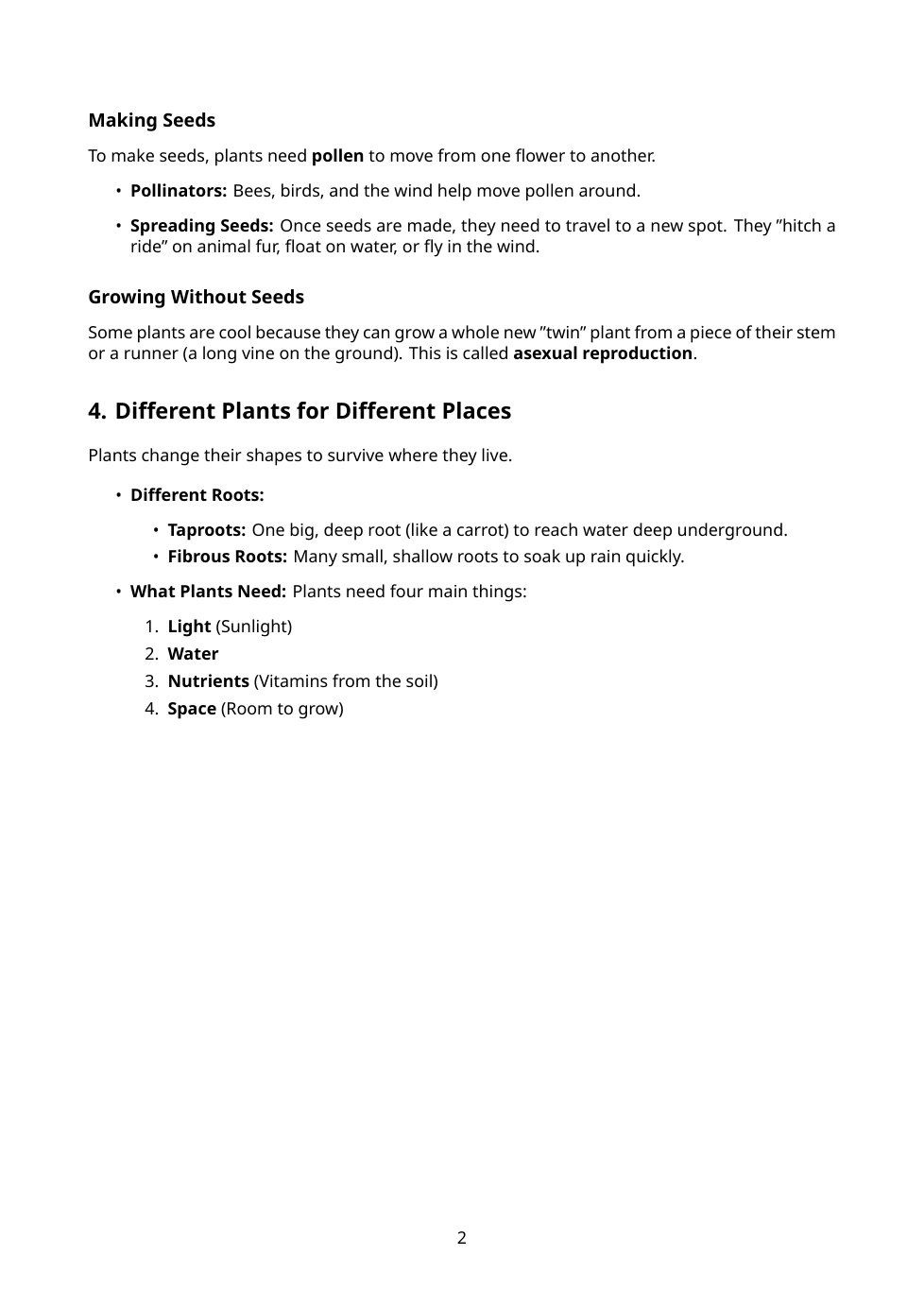 Making Seeds

To make seeds, plants need pollen to move from one flower to another.

• Pollinators: Bees, birds, and the wind help move pollen around.

• Spreading Seeds: Once seeds are made, they need to travel to a new spot. They ”hitch a ride” on animal fur, float on water, or fly in the wind.

Growing Without Seeds

Some plants are cool because they can grow a whole new ”twin” plant from a piece of their stem or a runner (a long vine on the ground). This is called asexual reproduction.

4. Different Plants for Different Places

Plants change their shapes to survive where they live.

• Different Roots:

• Taproots: One big, deep root (like a carrot) to reach water deep underground.
• Fibrous Roots: Many small, shallow roots to soak up rain quickly.

• What Plants Need: Plants need four main things:

1. Light (Sunlight)
2. Water
3. Nutrients (Vitamins from the soil)
4. Space (Room to grow)

2